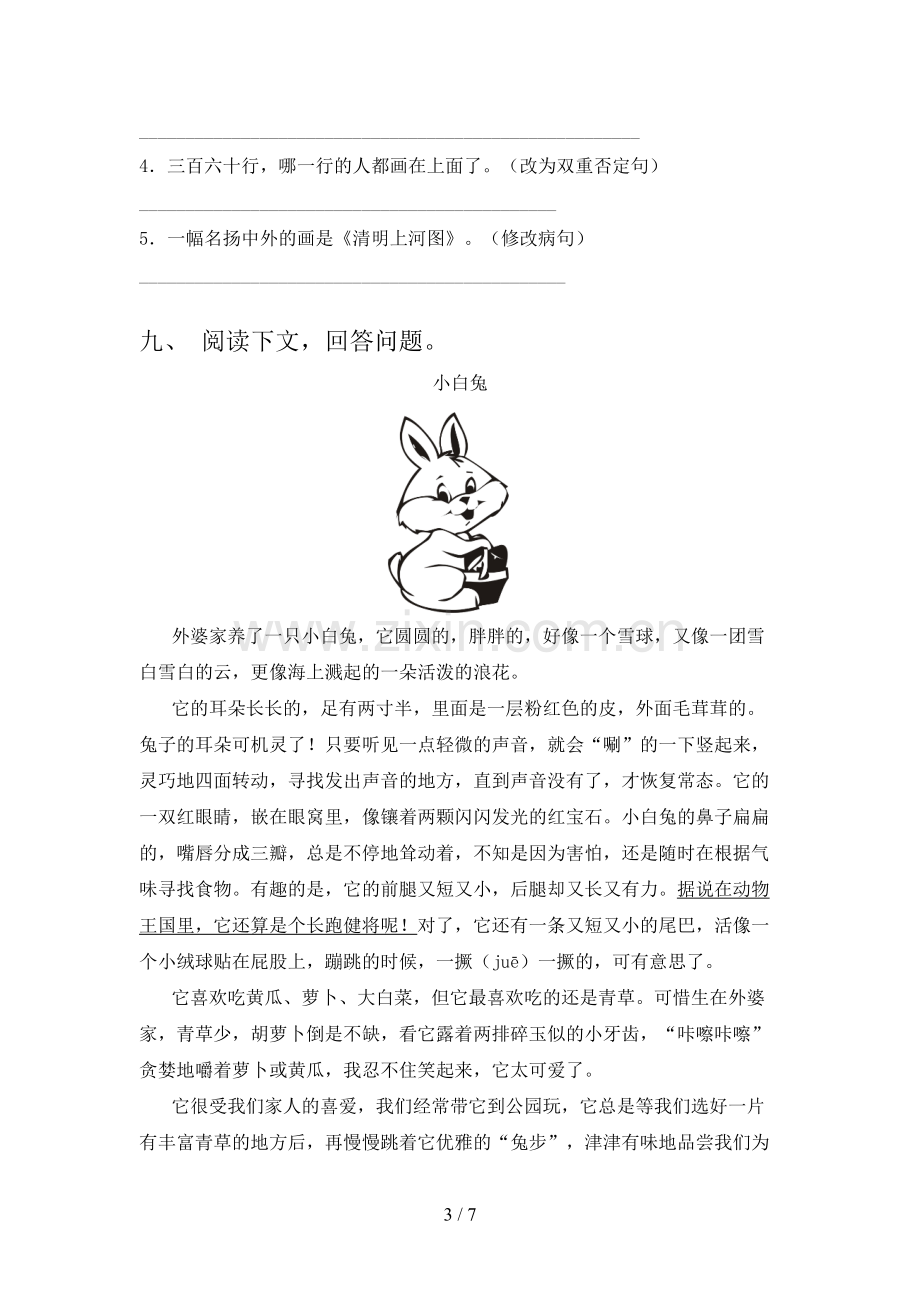 ____

4.三百六十行，哪一行的人都画在上面了。（改为双重否定句）

____

5.一幅名扬中外的画是《清明上河图》。（修改病句）

____

九、 阅读下文，回答问题。

小白兔

外婆家养了一只小白兔，它圆圆的，胖胖的，好像一个雪球，又像一团雪白雪白的云，更像海上溅起的一朵活泼的浪花。

它的耳朵长长的，足有两寸半，里面是一层粉红色的皮，外面毛茸茸的。兔子的耳朵可机灵了！只要听见一点轻微的声音，就会“唰”的一下竖起来，灵巧地四面转动，寻找发出声音的地方，直到声音没有了，才恢复常态。它的一双红眼睛，嵌在眼窝里，像镶着两颗闪闪发光的红宝石。小白兔的鼻子扁扁的，嘴唇分成三瓣，总是不停地耸动着，不知是因为害怕，还是随时在根据气味寻找食物。有趣的是，它的前腿又短又小，后腿却又长又有力。据说在动物王国里，它还算是个长跑健将呢！对了，它还有一条又短又小的尾巴，活像一个小绒球贴在屁股上，蹦跳的时候，一撅（juē）一撅的，可有意思了。

它喜欢吃黄瓜、萝卜、大白菜，但它最喜欢吃的还是青草。可惜生在外婆家，青草少，胡萝卜倒是不缺，看它露着两排碎玉似的小牙齿，“咔嚓咔嚓”贪婪地嚼着萝卜或黄瓜，我忍不住笑起来，它太可爱了。

它很受我们家人的喜爱，我们经常带它到公园玩，它总是等我们选好一片有丰富青草的地方后，再慢慢跳着它优雅的“兔步”，津津有味地品尝我们为

3 / 7

www.zixin.com.cn